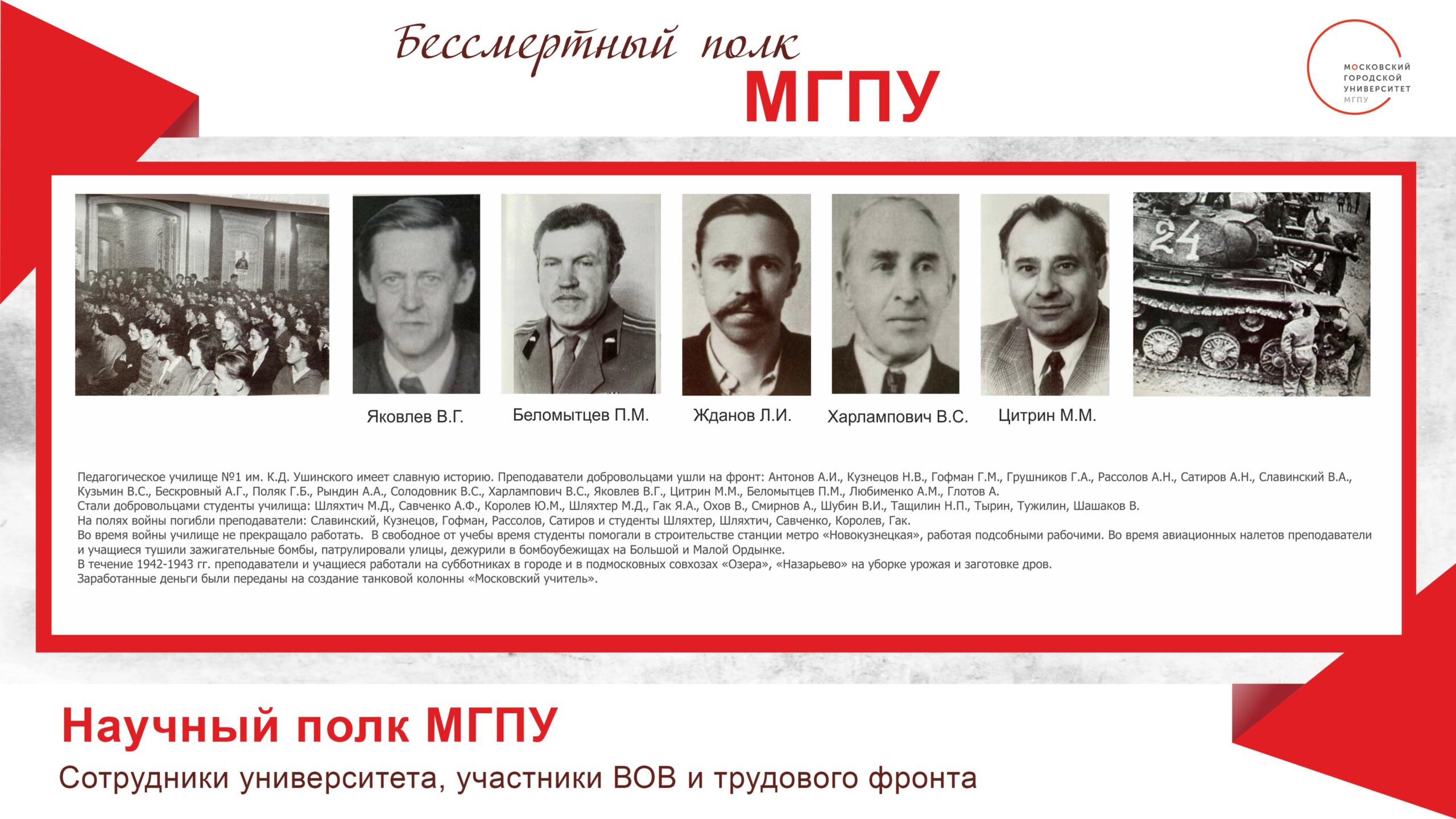 Бессмертный полк
МГПУ

МОСКОВСКИЙ
ГОРОДСКОЙ
УНИВЕРСИТЕТ
МГПУ

24

Яковлев В.Г.

Беломытцев П.М.

Жданов Л.И.

Харлампович В.С.

Цитрин М.М.

Педагогическое училище №1 им. К.Д. Ушинского имеет славную историю. Преподаватели добровольцами ушли на фронт: Антонов А.И., Кузнецов Н.В., Гофман Г.М., Грушников Г.А., Рассолов А.Н., Сатиров А.Н., Славинский В.А., Кузьмин В.С., Бескровный А.Г., Поляк Г.Б., Рындин А.А., Солодовник В.С., Харлампович В.С., Яковлев В.Г., Цитрин М.М., Беломытцев П.М., Любименко А.М., Глотов А.
Стали добровольцами студенты училища: Шляхтич М.Д., Савченко А.Ф., Королев Ю.М., Шляхтер М.Д., Гак Я.А., Охов В., Смирнов А., Шубин В.И., Тащилин Н.П., Тырин, Тужилин, Шашаков В.
На полях войны погибли преподаватели: Славинский, Кузнецов, Гофман, Рассолов, Сатиров и студенты Шляхтер, Шляхтич, Савченко, Королев, Гак.
Во время войны училище не прекращало работать. В свободное от учебы время студенты помогали в строительстве станции метро «Новокузнецкая», работая подсобными рабочими. Во время авиационных налетов преподаватели и учащиеся тушили зажигательные бомбы, патрулировали улицы, дежурили в бомбоубежищах на Большой и Малой Ордынке.
В течение 1942-1943 гг. преподаватели и учащиеся работали на субботниках в городе и в подмосковных совхозах «Озера», «Назарьево» на уборке урожая и заготовке дров.
Заработанные деньги были переданы на создание танковой колонны «Московский учитель».

Научный полк МГПУ

Сотрудники университета, участники ВОВ и трудового фронта